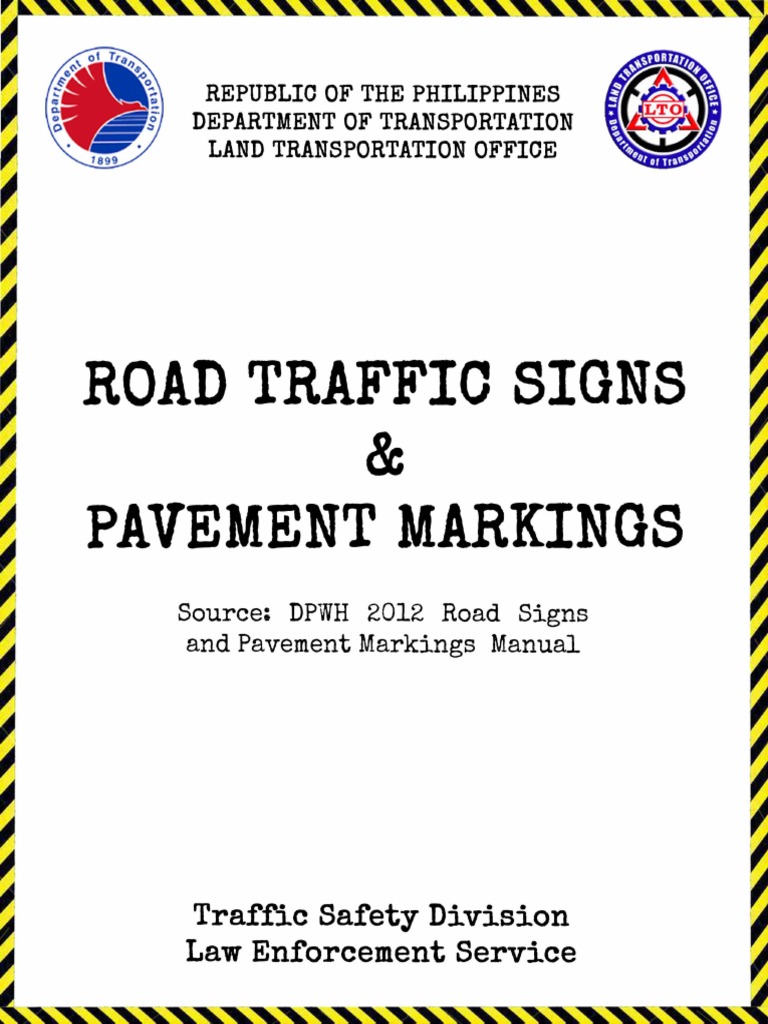 Department of Transportation
1899

REPUBLIC OF THE PHILIPPINES
DEPARTMENT OF TRANSPORTATION
LAND TRANSPORTATION OFFICE

LAND TRANSPORTATION OFFICE
LTO
Department of Transportation

ROAD TRAFFIC SIGNS
&
PAVEMENT MARKINGS

Source: DPWH 2012 Road Signs and Pavement Markings Manual

Traffic Safety Division
Law Enforcement Service